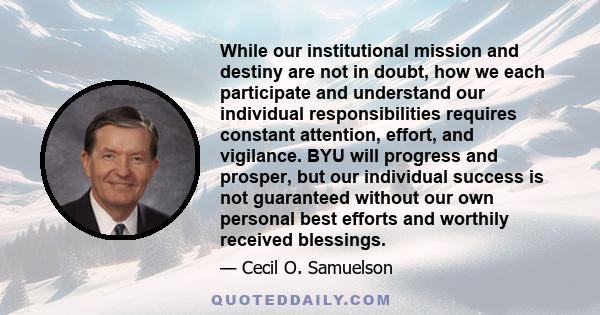 While our institutional mission and destiny are not in doubt, how we each participate and understand our individual responsibilities requires constant attention, effort, and vigilance. BYU will progress and prosper, but our individual success is not guaranteed without our own personal best efforts and worthily received blessings.

— Cecil O. Samuelson

QUOTEDDAILY.COM